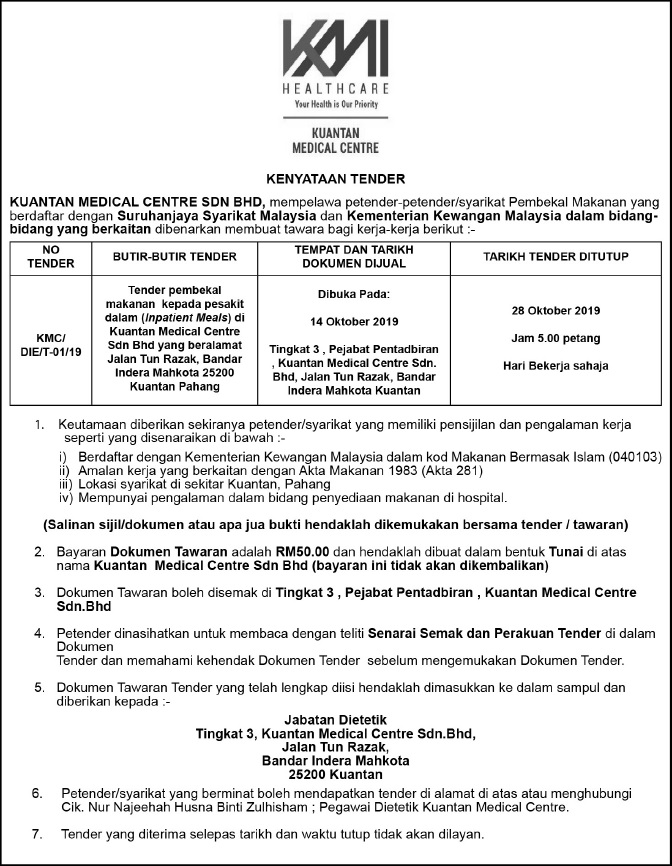 KMI
HEALTHCARE
Your Health is Our Priority

KUANTAN
MEDICAL CENTRE

KENYATAAN TENDER

KUANTAN MEDICAL CENTRE SDN BHD, mempelawa petender-petender/syarikat Pembekal Makanan yang berdaftar dengan Suruhanjaya Syarikat Malaysia dan Kementerian Kewangan Malaysia dalam bidang-bidang yang berkaitan dibenarkan membuat tawara bagi kerja-kerja berikut :-

| NO TENDER | BUTIR-BUTIR TENDER | TEMPAT DAN TARIKH DOKUMEN DIJUAL | TARIKH TENDER DITUTUP |
|---|---|---|---|
| KMC/ DIE/T-01/19 | Tender pembekal makanan kepada pesakit dalam (Inpatient Meals) di Kuantan Medical Centre Sdn Bhd yang beralamat Jalan Tun Razak, Bandar Indera Mahkota 25200 Kuantan Pahang | Dibuka Pada: 14 Oktober 2019 Tingkat 3 , Pejabat Pentadbiran , Kuantan Medical Centre Sdn. Bhd, Jalan Tun Razak, Bandar Indera Mahkota Kuantan | 28 Oktober 2019 Jam 5.00 petang Hari Bekerja sahaja |

1. Keutamaan diberikan sekiranya petender/syarikat yang memiliki pensijilan dan pengalaman kerja seperti yang disenaraikan di bawah :-
i) Berdaftar dengan Kementerian Kewangan Malaysia dalam kod Makanan Bermasak Islam (040103)
ii) Amalan kerja yang berkaitan dengan Akta Makanan 1983 (Akta 281)
iii) Lokasi syarikat di sekitar Kuantan, Pahang
iv) Mempunyai pengalaman dalam bidang penyediaan makanan di hospital.

(Salinan sijil/dokumen atau apa jua bukti hendaklah dikemukakan bersama tender / tawaran)

2. Bayaran Dokumen Tawaran adalah RM50.00 dan hendaklah dibuat dalam bentuk Tunai di atas nama Kuantan Medical Centre Sdn Bhd (bayaran ini tidak akan dikembalikan)

3. Dokumen Tawaran boleh disemak di Tingkat 3 , Pejabat Pentadbiran , Kuantan Medical Centre Sdn.Bhd

4. Petender dinasihatkan untuk membaca dengan teliti Senarai Semak dan Perakuan Tender di dalam Dokumen
Tender dan memahami kehendak Dokumen Tender sebelum mengemukakan Dokumen Tender.

5. Dokumen Tawaran Tender yang telah lengkap diisi hendaklah dimasukkan ke dalam sampul dan diberikan kepada :-

Jabatan Dietetik
Tingkat 3, Kuantan Medical Centre Sdn.Bhd,
Jalan Tun Razak,
Bandar Indera Mahkota
25200 Kuantan

6. Petender/syarikat yang berminat boleh mendapatkan tender di alamat di atas atau menghubungi Cik. Nur Najeehah Husna Binti Zulhisham ; Pegawai Dietetik Kuantan Medical Centre.

7. Tender yang diterima selepas tarikh dan waktu tutup tidak akan dilayan.